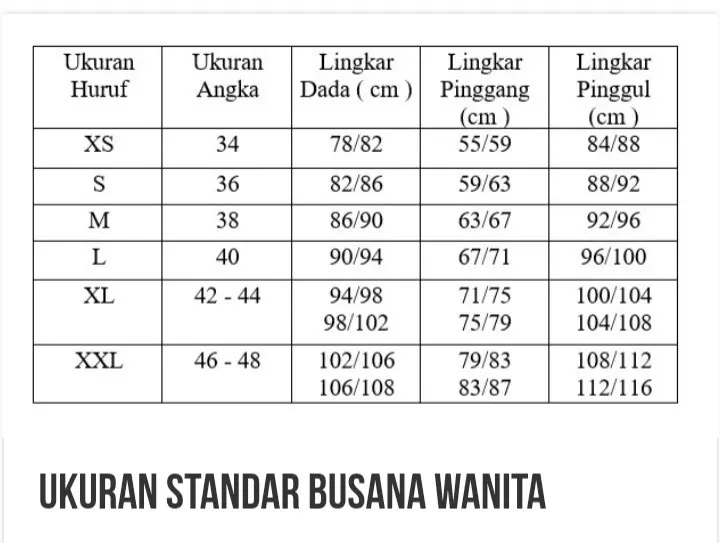 | Ukuran Huruf | Ukuran Angka | Lingkar Dada ( cm ) | Lingkar Pinggang (cm ) | Lingkar Pinggul (cm ) |
|---|---|---|---|---|
| XS | 34 | 78/82 | 55/59 | 84/88 |
| S | 36 | 82/86 | 59/63 | 88/92 |
| M | 38 | 86/90 | 63/67 | 92/96 |
| L | 40 | 90/94 | 67/71 | 96/100 |
| XL | 42 - 44 | 94/98 98/102 | 71/75 75/79 | 100/104 104/108 |
| XXL | 46 - 48 | 102/106 106/108 | 79/83 83/87 | 108/112 112/116 |

UKURAN STANDAR BUSANA WANITA